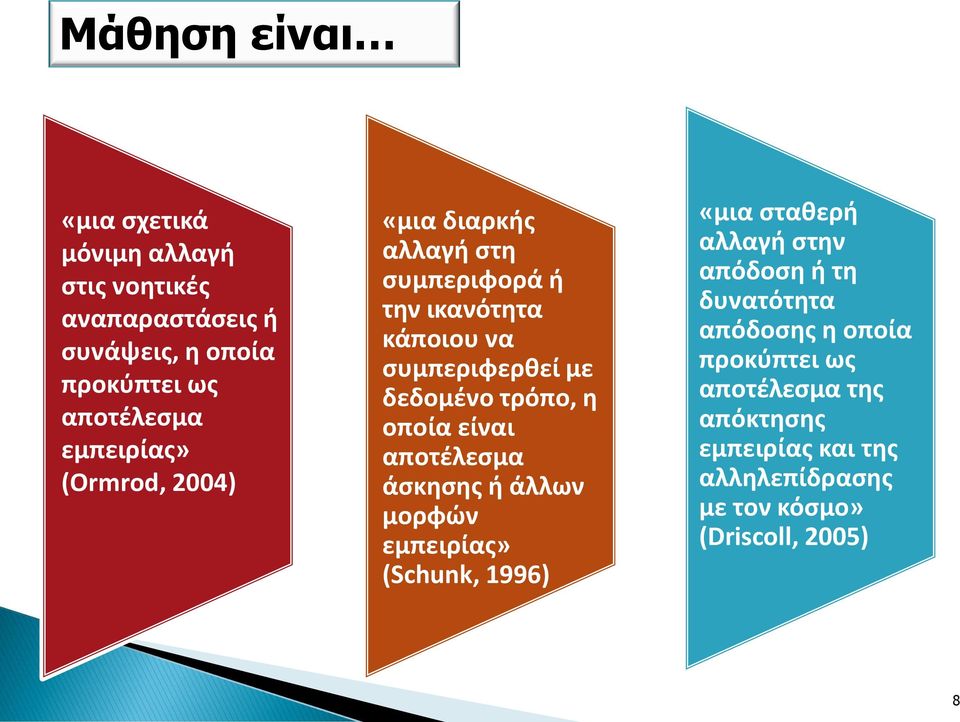 Μάθηση είναι…

«μια σχετικά μόνιμη αλλαγή στις νοητικές αναπαραστάσεις ή συνάψεις, η οποία προκύπτει ως αποτέλεσμα εμπειρίας» (Ormrod, 2004)

«μια διαρκής αλλαγή στη συμπεριφορά ή την ικανότητα κάποιου να συμπεριφερθεί με δεδομένο τρόπο, η οποία είναι αποτέλεσμα άσκησης ή άλλων μορφών εμπειρίας» (Schunk, 1996)

«μια σταθερή αλλαγή στην απόδοση ή τη δυνατότητα απόδοσης η οποία προκύπτει ως αποτέλεσμα της απόκτησης εμπειρίας και της αλληλεπίδρασης με τον κόσμο» (Driscoll, 2005)

8